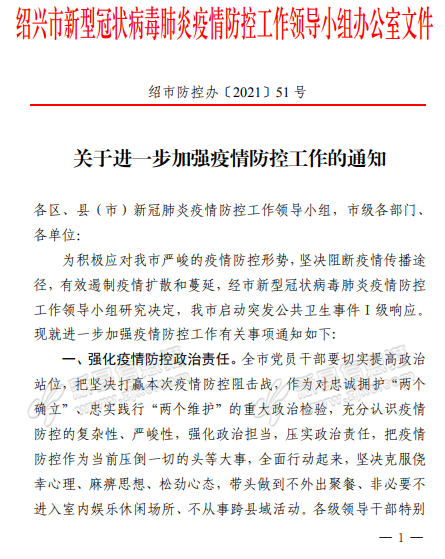 绍兴市新型冠状病毒肺炎疫情防控工作领导小组办公室文件

绍市防控办〔2021〕51 号

关于进一步加强疫情防控工作的通知

各区、县（市）新冠肺炎疫情防控工作领导小组，市级各部门、各单位：

为积极应对我市严峻的疫情防控形势，坚决阻断疫情传播途径，有效遏制疫情扩散和蔓延，经市新型冠状病毒肺炎疫情防控工作领导小组研究决定，我市启动突发公共卫生事件 I 级响应。现就进一步加强疫情防控工作有关事项通知如下：

一、强化疫情防控政治责任。全市党员干部要切实提高政治站位，把坚决打赢本次疫情防控阻击战，作为对忠诚拥护“两个确立”、忠实践行“两个维护”的重大政治检验，充分认识疫情防控的复杂性、严峻性，强化政治担当，压实政治责任，把疫情防控作为当前压倒一切的头等大事，全面行动起来，坚决克服侥幸心理、麻痹思想、松劲心态，带头做到不外出聚餐、非必要不进入室内娱乐休闲场所、不从事跨县域活动。各级领导干部特别

— 1 —